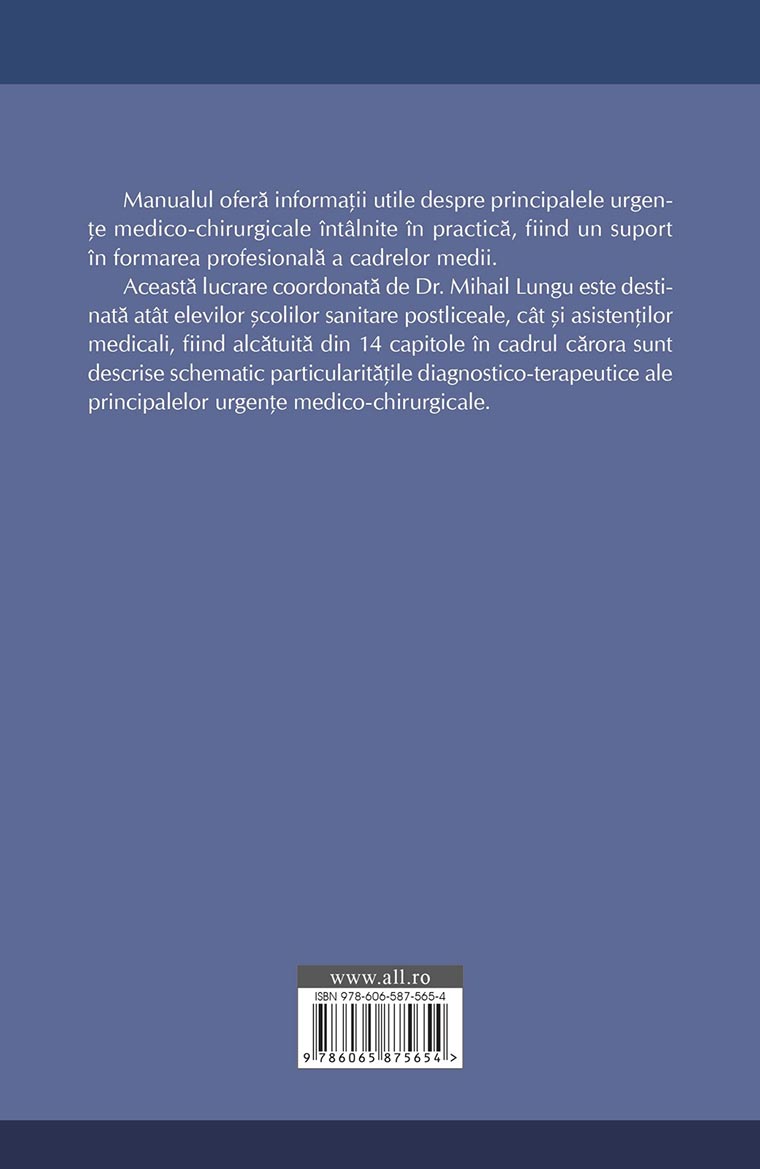 Manualul oferă informații utile despre principalele urgențe medico-chirurgicale întâlnite în practică, fiind un suport în formarea profesională a cadrelor medii.

Această lucrare coordonată de Dr. Mihail Lungu este destinată atât elevilor școlilor sanitare postliceale, cât și asistenților medicali, fiind alcătuită din 14 capitole în cadrul cărora sunt descrise schematic particularitățile diagnostico-terapeutice ale principalelor urgențe medico-chirurgicale.

www.all.ro
ISBN 978-606-587-565-4
9 786065 875654 >